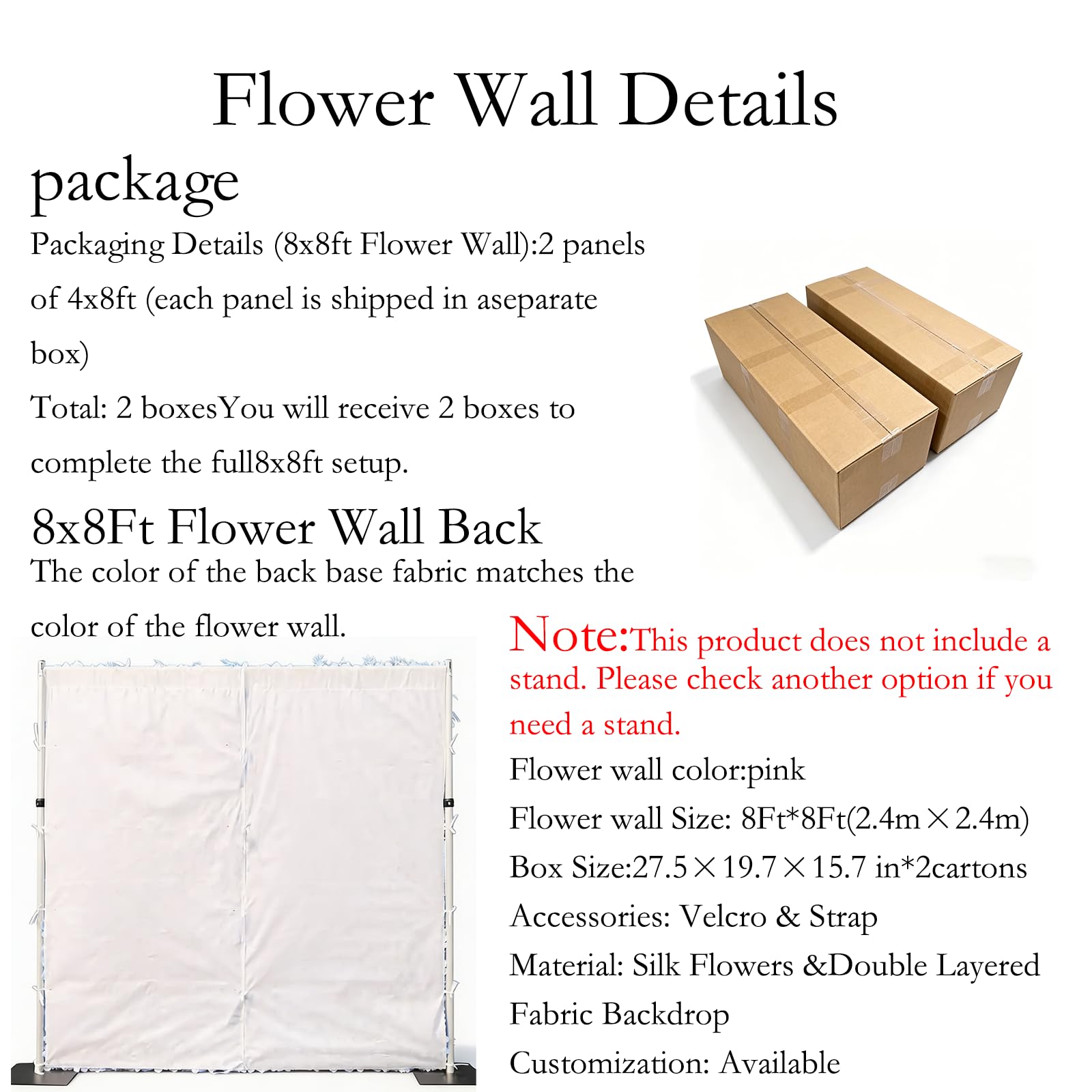 Flower Wall Details

package

Packaging Details (8x8ft Flower Wall):2 panels of 4x8ft (each panel is shipped in aseparate box)

Total: 2 boxesYou will receive 2 boxes to complete the full8x8ft setup.

8x8Ft Flower Wall Back

The color of the back base fabric matches the color of the flower wall.

Note:This product does not include a stand. Please check another option if you need a stand.

Flower wall color:pink

Flower wall Size: 8Ft*8Ft(2.4m×2.4m)

Box Size:27.5×19.7×15.7 in*2cartons

Accessories: Velcro & Strap

Material: Silk Flowers &Double Layered Fabric Backdrop

Customization: Available